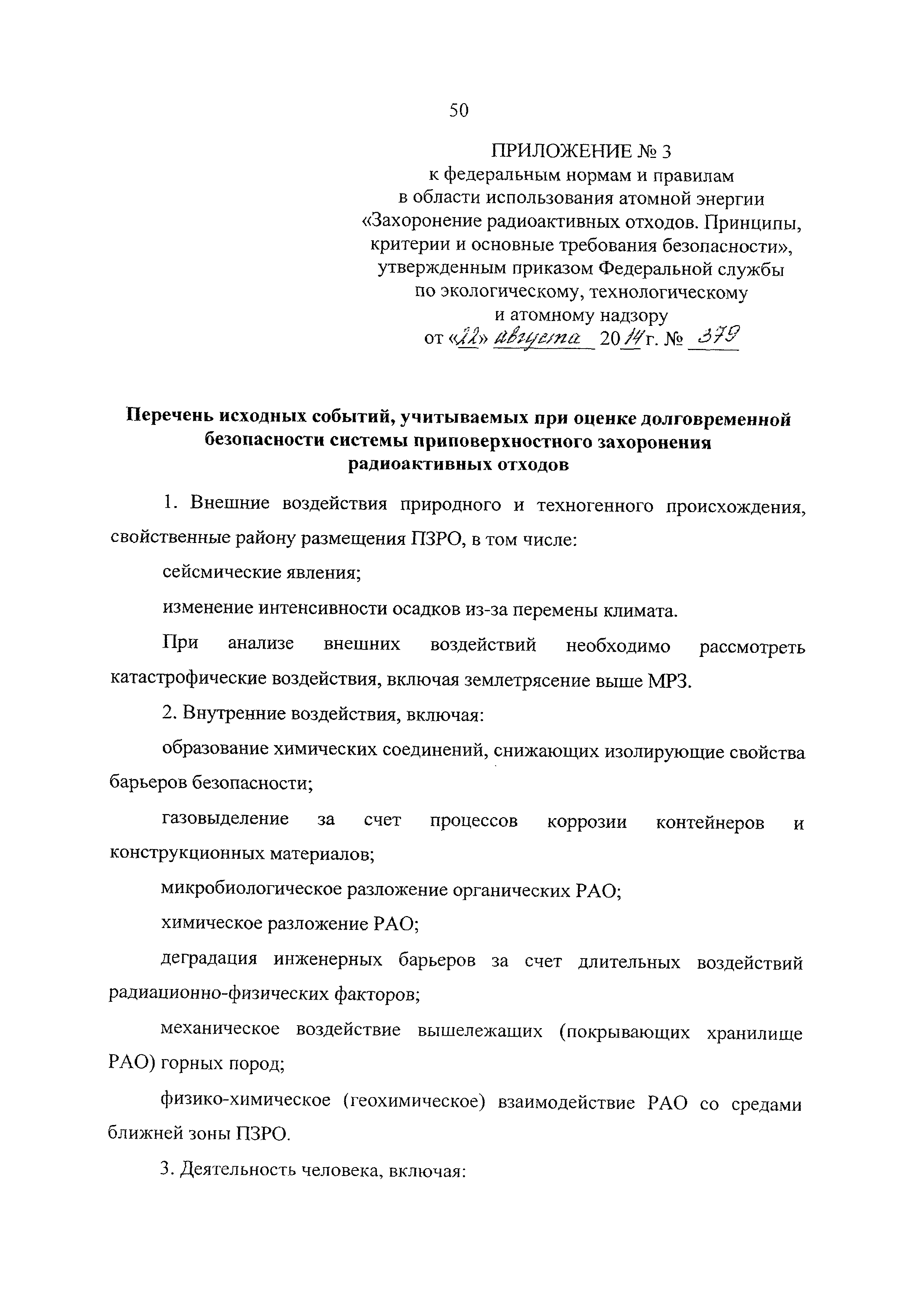 50

ПРИЛОЖЕНИЕ № 3
к федеральным нормам и правилам
в области использования атомной энергии
«Захоронение радиоактивных отходов. Принципы, критерии и основные требования безопасности»,
утвержденным приказом Федеральной службы
по экологическому, технологическому
и атомному надзору
от «22» августа 2014 г. № 379

Перечень исходных событий, учитываемых при оценке долговременной безопасности системы приповерхностного захоронения радиоактивных отходов

1. Внешние воздействия природного и техногенного происхождения, свойственные району размещения ПЗРО, в том числе:

сейсмические явления;

изменение интенсивности осадков из-за перемены климата.

При анализе внешних воздействий необходимо рассмотреть катастрофические воздействия, включая землетрясение выше МРЗ.

2. Внутренние воздействия, включая:

образование химических соединений, снижающих изолирующие свойства барьеров безопасности;

газовыделение за счет процессов коррозии контейнеров и конструкционных материалов;

микробиологическое разложение органических РАО;

химическое разложение РАО;

деградация инженерных барьеров за счет длительных воздействий радиационно-физических факторов;

механическое воздействие вышележащих (покрывающих хранилище РАО) горных пород;

физико-химическое (геохимическое) взаимодействие РАО со средами ближней зоны ПЗРО.

3. Деятельность человека, включая: